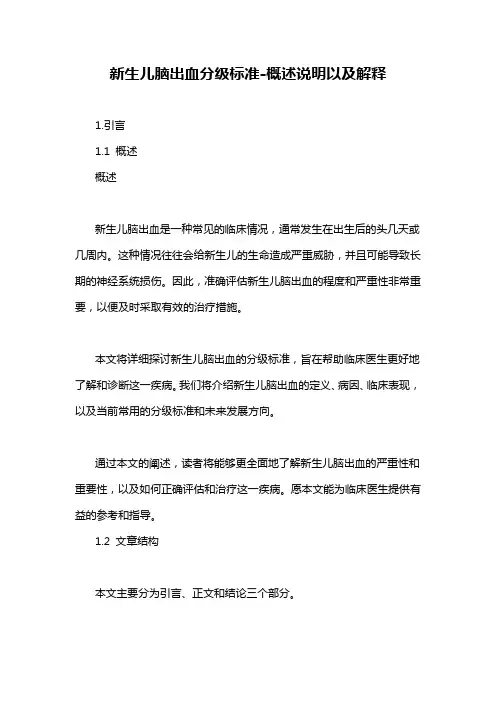 新生儿脑出血分级标准-概述说明以及解释

1.引言

1.1 概述

概述

新生儿脑出血是一种常见的临床情况，通常发生在出生后的头几天或几周内。这种情况往往会给新生儿的生命造成严重威胁，并且可能导致长期的神经系统损伤。因此，准确评估新生儿脑出血的程度和严重性非常重要，以便及时采取有效的治疗措施。

本文将详细探讨新生儿脑出血的分级标准，旨在帮助临床医生更好地了解和诊断这一疾病。我们将介绍新生儿脑出血的定义、病因、临床表现，以及当前常用的分级标准和未来发展方向。

通过本文的阐述，读者将能够更全面地了解新生儿脑出血的严重性和重要性，以及如何正确评估和治疗这一疾病。愿本文能为临床医生提供有益的参考和指导。

1.2 文章结构

本文主要分为引言、正文和结论三个部分。